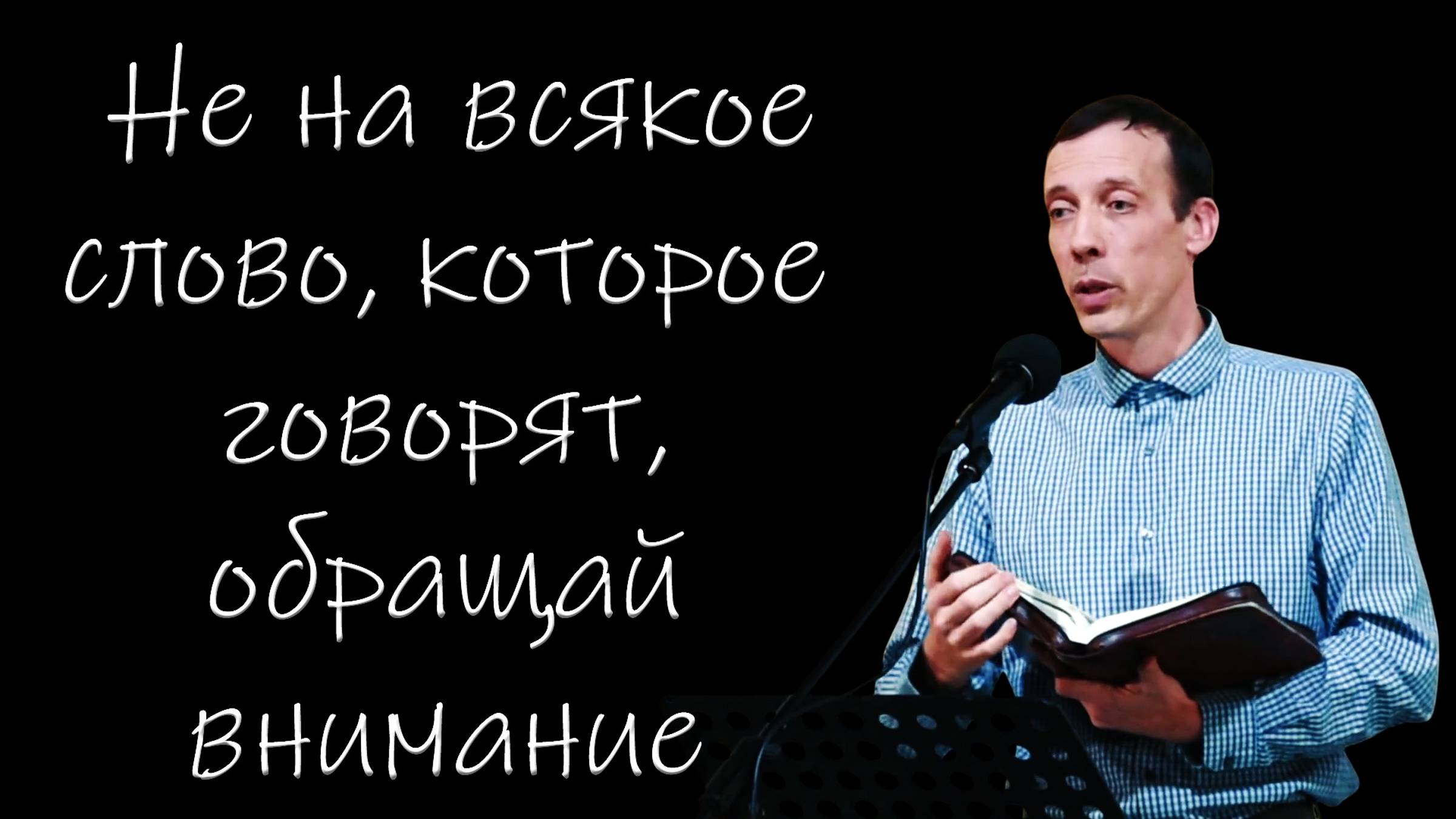 Не на всякое слово, которое говорят, обращай внимание